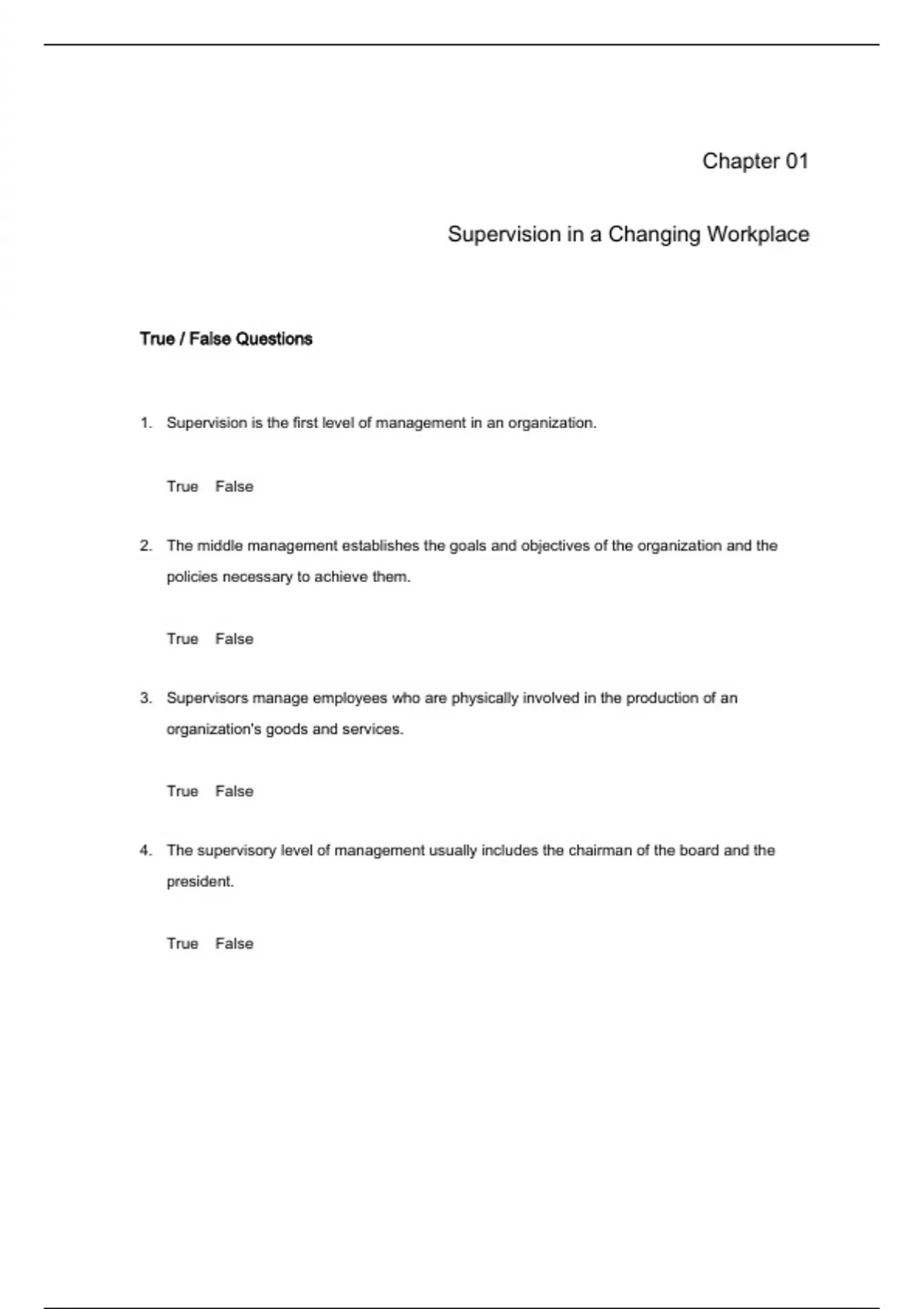 Chapter 01

Supervision in a Changing Workplace

True / False Questions

1. Supervision is the first level of management in an organization.

True False

2. The middle management establishes the goals and objectives of the organization and the policies necessary to achieve them.

True False

3. Supervisors manage employees who are physically involved in the production of an organization's goods and services.

True False

4. The supervisory level of management usually includes the chairman of the board and the president.

True False